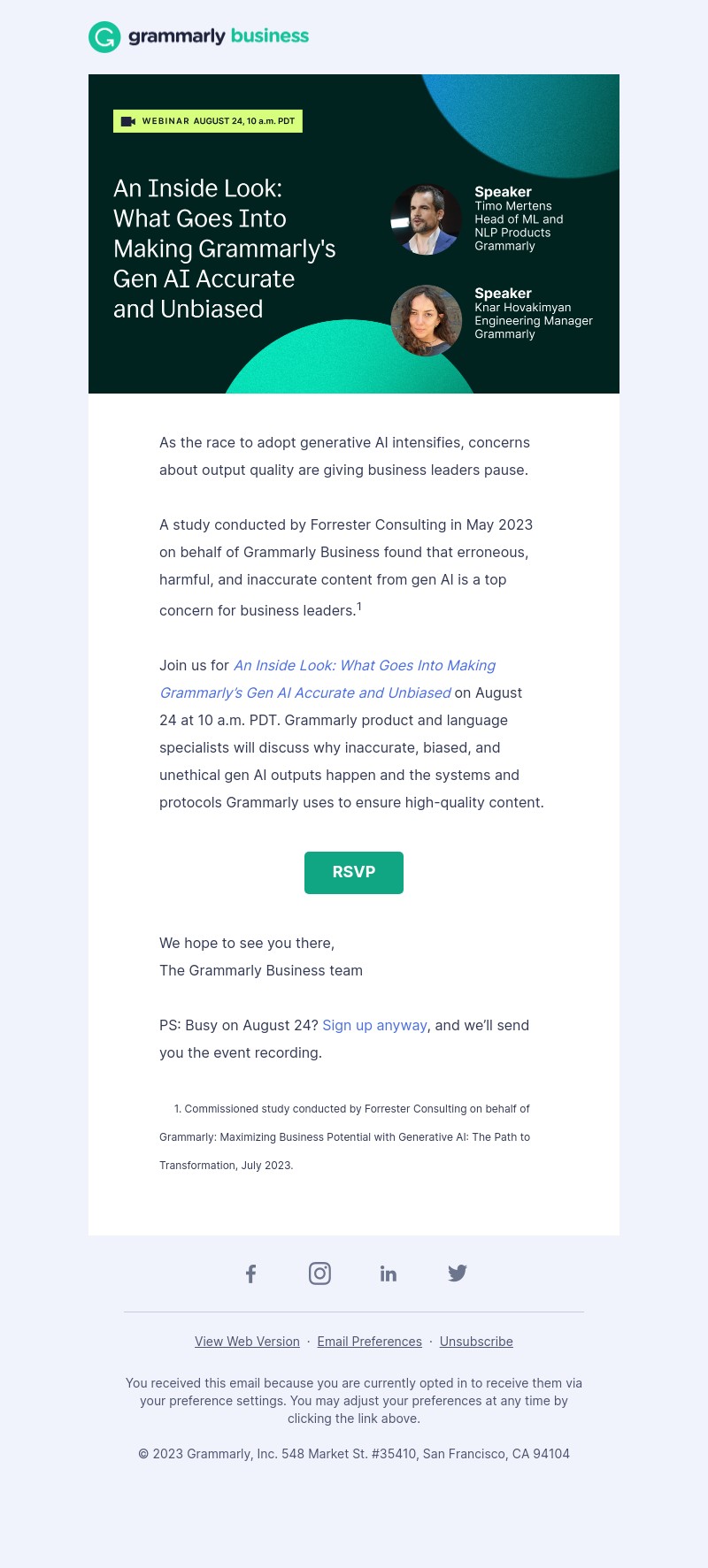 grammarly business

WEBINAR AUGUST 24, 10 a.m. PDT

An Inside Look: What Goes Into Making Grammarly's Gen AI Accurate and Unbiased

Speaker
Timo Mertens
Head of ML and NLP Products
Grammarly

Speaker
Knar Hovakimyan
Engineering Manager
Grammarly

As the race to adopt generative AI intensifies, concerns about output quality are giving business leaders pause.

A study conducted by Forrester Consulting in May 2023 on behalf of Grammarly Business found that erroneous, harmful, and inaccurate content from gen AI is a top concern for business leaders.$^1$

Join us for An Inside Look: What Goes Into Making Grammarly's Gen AI Accurate and Unbiased on August 24 at 10 a.m. PDT. Grammarly product and language specialists will discuss why inaccurate, biased, and unethical gen AI outputs happen and the systems and protocols Grammarly uses to ensure high-quality content.

RSVP

We hope to see you there,
The Grammarly Business team

PS: Busy on August 24? Sign up anyway, and we'll send you the event recording.

1. Commissioned study conducted by Forrester Consulting on behalf of Grammarly: Maximizing Business Potential with Generative AI: The Path to Transformation, July 2023.

View Web Version · Email Preferences · Unsubscribe

You received this email because you are currently opted in to receive them via your preference settings. You may adjust your preferences at any time by clicking the link above.

© 2023 Grammarly, Inc. 548 Market St. #35410, San Francisco, CA 94104